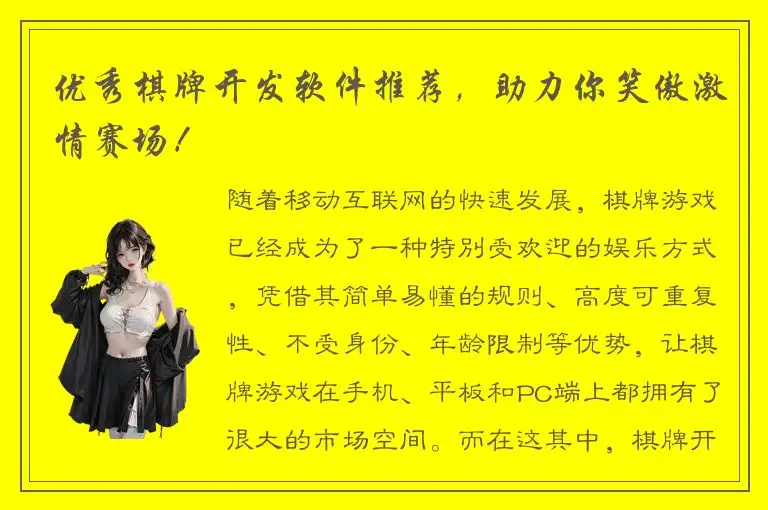 优秀棋牌开发软件推荐，助力你笑傲激情赛场！

随着移动互联网的快速发展，棋牌游戏已经成为了一种特别受欢迎的娱乐方式，凭借其简单易懂的规则、高度可重复性、不受身份、年龄限制等优势，让棋牌游戏在手机、平板和PC端上都拥有了很大的市场空间。而在这其中，棋牌开